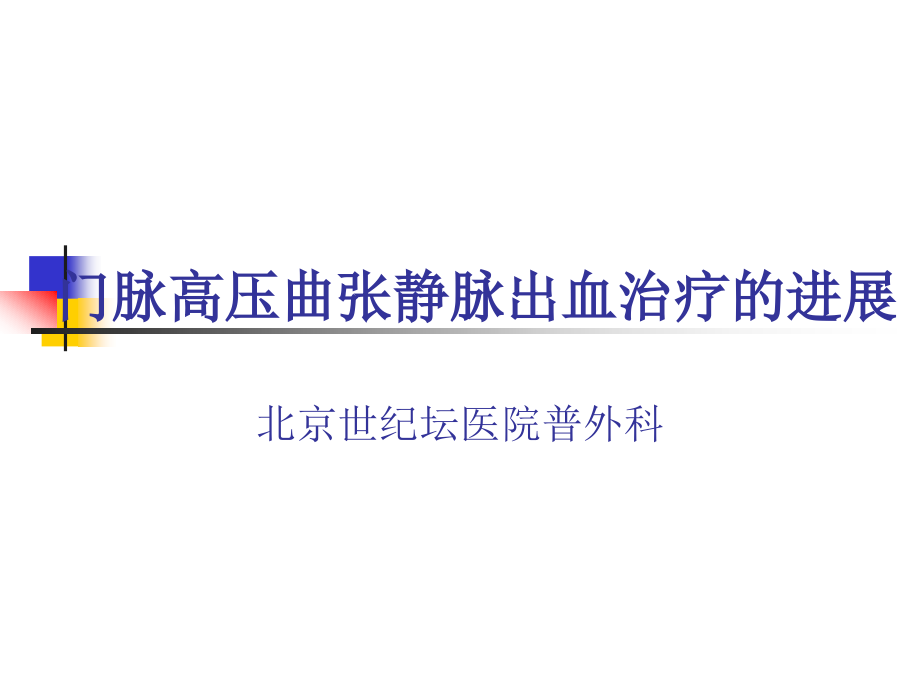 门脉高压曲张静脉出血治疗的进展

北京世纪坛医院普外科